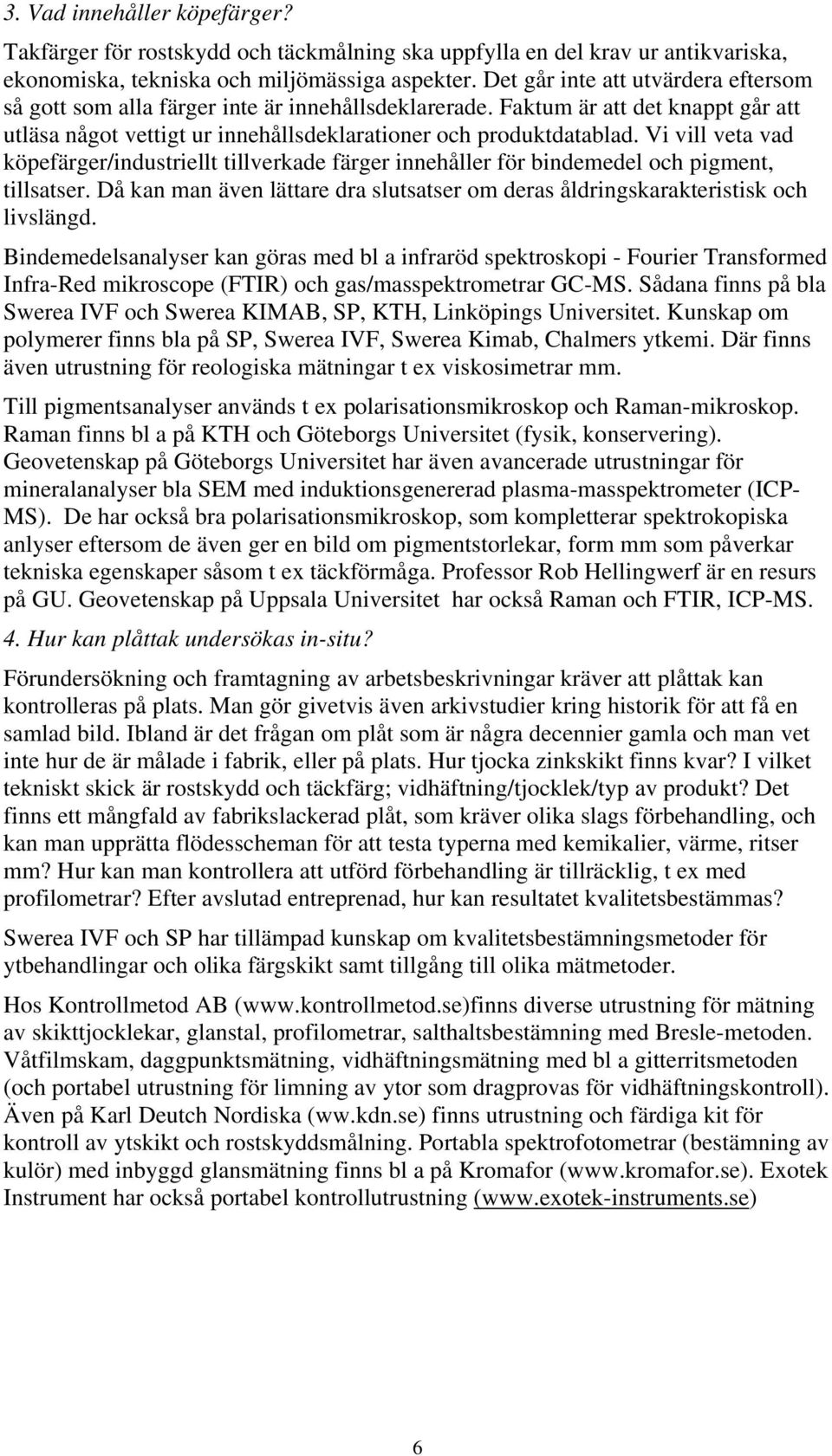 3. Vad innehåller köpefärger?

Takfärger för rostskydd och täckmålning ska uppfylla en del krav ur antikvariska, ekonomiska, tekniska och miljömässiga aspekter. Det går inte att utvärdera eftersom så gott som alla färger inte är innehållsdeklarerade. Faktum är att det knappt går att utläsa något vettigt ur innehållsdeklarationer och produktdatablad. Vi vill veta vad köpefärger/industriellt tillverkade färger innehåller för bindemedel och pigment, tillsatser. Då kan man även lättare dra slutsatser om deras åldringskarakteristisk och livslängd.

Bindemedelsanalyser kan göras med bl a infraröd spektroskopi - Fourier Transformed Infra-Red mikroscope (FTIR) och gas/masspektrometrar GC-MS. Sådana finns på bla Swerea IVF och Swerea KIMAB, SP, KTH, Linköpings Universitet. Kunskap om polymerer finns bla på SP, Swerea IVF, Swerea Kimab, Chalmers ytkemi. Där finns även utrustning för reologiska mätningar t ex viskosimetrar mm.

Till pigmentsanalyser används t ex polarisationsmikroskop och Raman-mikroskop. Raman finns bl a på KTH och Göteborgs Universitet (fysik, konservering). Geovetenskap på Göteborgs Universitet har även avancerade utrustningar för mineralanalyser bla SEM med induktionsgenererad plasma-masspektrometer (ICP-MS). De har också bra polarisationsmikroskop, som kompletterar spektrokopiska anlyser eftersom de även ger en bild om pigmentstorlekar, form mm som påverkar tekniska egenskaper såsom t ex täckförmåga. Professor Rob Hellingwerf är en resurs på GU. Geovetenskap på Uppsala Universitet har också Raman och FTIR, ICP-MS.

4. Hur kan plåttak undersökas in-situ?

Förundersökning och framtagning av arbetsbeskrivningar kräver att plåttak kan kontrolleras på plats. Man gör givetvis även arkivstudier kring historik för att få en samlad bild. Ibland är det frågan om plåt som är några decennier gamla och man vet inte hur de är målade i fabrik, eller på plats. Hur tjocka zinkskikt finns kvar? I vilket tekniskt skick är rostskydd och täckfärg; vidhäftning/tjocklek/typ av produkt? Det finns ett mångfald av fabrikslackerad plåt, som kräver olika slags förbehandling, och kan man upprätta flödesscheman för att testa typerna med kemikalier, värme, ritser mm? Hur kan man kontrollera att utförd förbehandling är tillräcklig, t ex med profilometrar? Efter avslutad entreprenad, hur kan resultatet kvalitetsbestämmas?

Swerea IVF och SP har tillämpad kunskap om kvalitetsbestämningsmetoder för ytbehandlingar och olika färgskikt samt tillgång till olika mätmetoder.

Hos Kontrollmetod AB (www.kontrollmetod.se)finns diverse utrustning för mätning av skikttjocklekar, glanstal, profilometrar, salthaltsbestämning med Bresle-metoden. Våtfilmskam, daggpunktsmätning, vidhäftningsmätning med bl a gitterritsmetoden (och portabel utrustning för limning av ytor som dragprovas för vidhäftningskontroll). Även på Karl Deutch Nordiska (ww.kdn.se) finns utrustning och färdiga kit för kontroll av ytskikt och rostskyddsmålning. Portabla spektrofotometrar (bestämning av kulör) med inbyggd glansmätning finns bl a på Kromafor (www.kromafor.se). Exotek Instrument har också portabel kontrollutrustning (www.exotek-instruments.se)

6